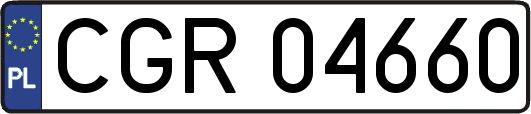 PL
CGR 04660